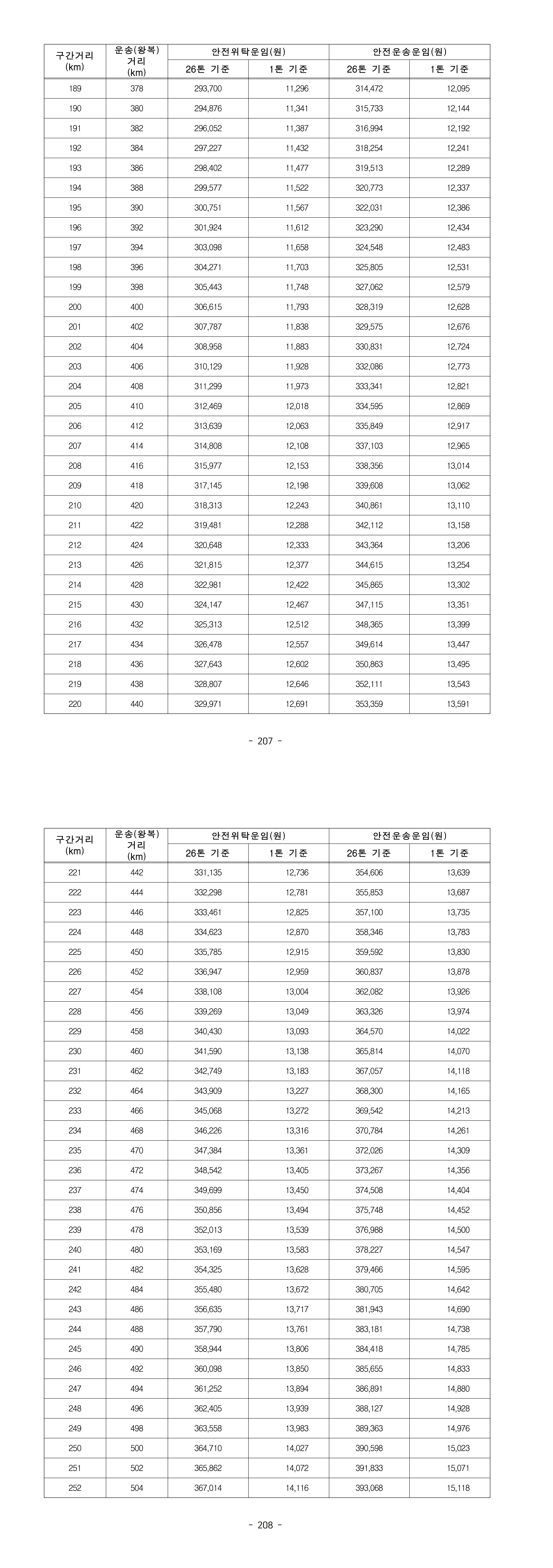 | 구간거리 (km) | 운송(왕복) 거리 (km) | 안전위탁운임(원) 26톤 기준 | 안전위탁운임(원) 1톤 기준 | 안전운송운임(원) 26톤 기준 | 안전운송운임(원) 1톤 기준 |
|---|---|---|---|---|---|
| 189 | 378 | 293,700 | 11,296 | 314,472 | 12,095 |
| 190 | 380 | 294,876 | 11,341 | 315,733 | 12,144 |
| 191 | 382 | 296,052 | 11,387 | 316,994 | 12,192 |
| 192 | 384 | 297,227 | 11,432 | 318,254 | 12,241 |
| 193 | 386 | 298,402 | 11,477 | 319,513 | 12,289 |
| 194 | 388 | 299,577 | 11,522 | 320,773 | 12,337 |
| 195 | 390 | 300,751 | 11,567 | 322,031 | 12,386 |
| 196 | 392 | 301,924 | 11,612 | 323,290 | 12,434 |
| 197 | 394 | 303,098 | 11,658 | 324,548 | 12,483 |
| 198 | 396 | 304,271 | 11,703 | 325,805 | 12,531 |
| 199 | 398 | 305,443 | 11,748 | 327,062 | 12,579 |
| 200 | 400 | 306,615 | 11,793 | 328,319 | 12,628 |
| 201 | 402 | 307,787 | 11,838 | 329,575 | 12,676 |
| 202 | 404 | 308,958 | 11,883 | 330,831 | 12,724 |
| 203 | 406 | 310,129 | 11,928 | 332,086 | 12,773 |
| 204 | 408 | 311,299 | 11,973 | 333,341 | 12,821 |
| 205 | 410 | 312,469 | 12,018 | 334,595 | 12,869 |
| 206 | 412 | 313,639 | 12,063 | 335,849 | 12,917 |
| 207 | 414 | 314,808 | 12,108 | 337,103 | 12,965 |
| 208 | 416 | 315,977 | 12,153 | 338,356 | 13,014 |
| 209 | 418 | 317,145 | 12,198 | 339,608 | 13,062 |
| 210 | 420 | 318,313 | 12,243 | 340,861 | 13,110 |
| 211 | 422 | 319,481 | 12,288 | 342,112 | 13,158 |
| 212 | 424 | 320,648 | 12,333 | 343,364 | 13,206 |
| 213 | 426 | 321,815 | 12,377 | 344,615 | 13,254 |
| 214 | 428 | 322,981 | 12,422 | 345,865 | 13,302 |
| 215 | 430 | 324,147 | 12,467 | 347,115 | 13,351 |
| 216 | 432 | 325,313 | 12,512 | 348,365 | 13,399 |
| 217 | 434 | 326,478 | 12,557 | 349,614 | 13,447 |
| 218 | 436 | 327,643 | 12,602 | 350,863 | 13,495 |
| 219 | 438 | 328,807 | 12,646 | 352,111 | 13,543 |
| 220 | 440 | 329,971 | 12,691 | 353,359 | 13,591 |

- 207 -

| 구간거리 (km) | 운송(왕복) 거리 (km) | 안전위탁운임(원) 26톤 기준 | 안전위탁운임(원) 1톤 기준 | 안전운송운임(원) 26톤 기준 | 안전운송운임(원) 1톤 기준 |
|---|---|---|---|---|---|
| 221 | 442 | 331,135 | 12,736 | 354,606 | 13,639 |
| 222 | 444 | 332,298 | 12,781 | 355,853 | 13,687 |
| 223 | 446 | 333,461 | 12,825 | 357,100 | 13,735 |
| 224 | 448 | 334,623 | 12,870 | 358,346 | 13,783 |
| 225 | 450 | 335,785 | 12,915 | 359,592 | 13,830 |
| 226 | 452 | 336,947 | 12,959 | 360,837 | 13,878 |
| 227 | 454 | 338,108 | 13,004 | 362,082 | 13,926 |
| 228 | 456 | 339,269 | 13,049 | 363,326 | 13,974 |
| 229 | 458 | 340,430 | 13,093 | 364,570 | 14,022 |
| 230 | 460 | 341,590 | 13,138 | 365,814 | 14,070 |
| 231 | 462 | 342,749 | 13,183 | 367,057 | 14,118 |
| 232 | 464 | 343,909 | 13,227 | 368,300 | 14,165 |
| 233 | 466 | 345,068 | 13,272 | 369,542 | 14,213 |
| 234 | 468 | 346,226 | 13,316 | 370,784 | 14,261 |
| 235 | 470 | 347,384 | 13,361 | 372,026 | 14,309 |
| 236 | 472 | 348,542 | 13,405 | 373,267 | 14,356 |
| 237 | 474 | 349,699 | 13,450 | 374,508 | 14,404 |
| 238 | 476 | 350,856 | 13,494 | 375,748 | 14,452 |
| 239 | 478 | 352,013 | 13,539 | 376,988 | 14,500 |
| 240 | 480 | 353,169 | 13,583 | 378,227 | 14,547 |
| 241 | 482 | 354,325 | 13,628 | 379,466 | 14,595 |
| 242 | 484 | 355,480 | 13,672 | 380,705 | 14,642 |
| 243 | 486 | 356,635 | 13,717 | 381,943 | 14,690 |
| 244 | 488 | 357,790 | 13,761 | 383,181 | 14,738 |
| 245 | 490 | 358,944 | 13,806 | 384,418 | 14,785 |
| 246 | 492 | 360,098 | 13,850 | 385,655 | 14,833 |
| 247 | 494 | 361,252 | 13,894 | 386,891 | 14,880 |
| 248 | 496 | 362,405 | 13,939 | 388,127 | 14,928 |
| 249 | 498 | 363,558 | 13,983 | 389,363 | 14,976 |
| 250 | 500 | 364,710 | 14,027 | 390,598 | 15,023 |
| 251 | 502 | 365,862 | 14,072 | 391,833 | 15,071 |
| 252 | 504 | 367,014 | 14,116 | 393,068 | 15,118 |

- 208 -